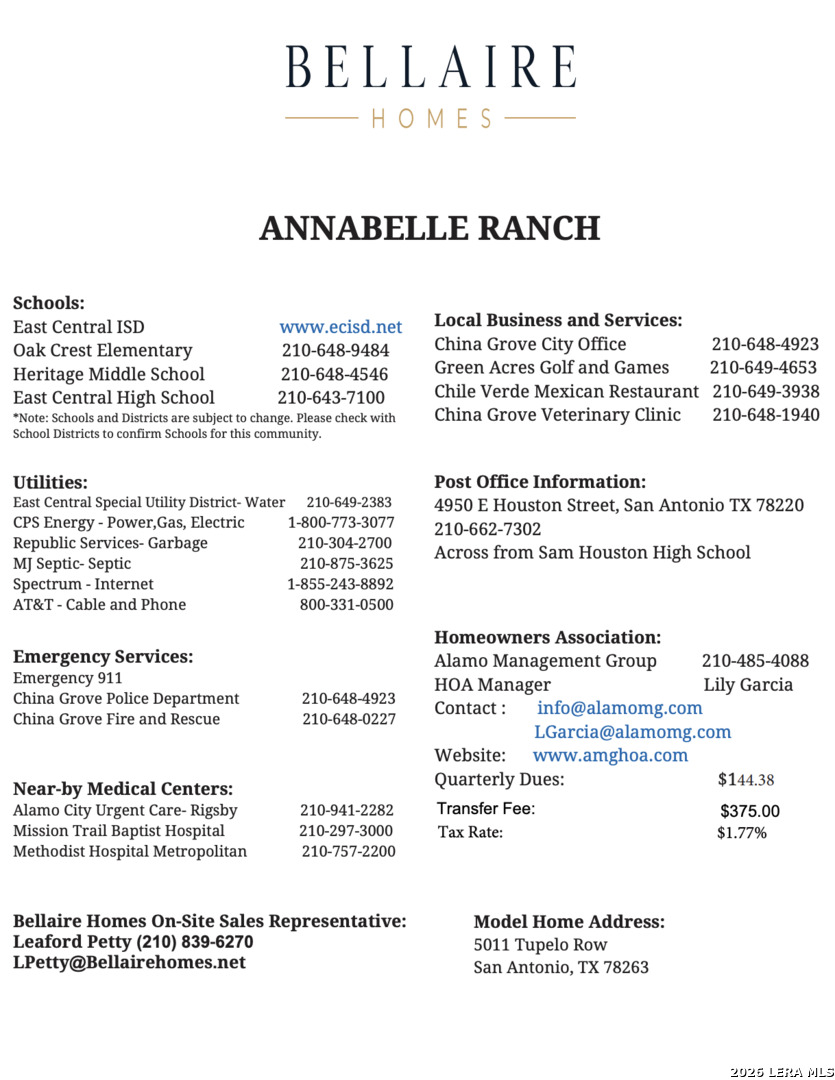 BELLAIRE
HOMES

ANNABELLE RANCH

Schools:
East Central ISD www.ecisd.net
Oak Crest Elementary 210-648-9484
Heritage Middle School 210-648-4546
East Central High School 210-643-7100
*Note: Schools and Districts are subject to change. Please check with School Districts to confirm Schools for this community.

Utilities:
East Central Special Utility District- Water 210-649-2383
CPS Energy - Power,Gas, Electric 1-800-773-3077
Republic Services- Garbage 210-304-2700
MJ Septic- Septic 210-875-3625
Spectrum - Internet 1-855-243-8892
AT&T - Cable and Phone 800-331-0500

Emergency Services:
Emergency 911
China Grove Police Department 210-648-4923
China Grove Fire and Rescue 210-648-0227

Near-by Medical Centers:
Alamo City Urgent Care- Rigsby 210-941-2282
Mission Trail Baptist Hospital 210-297-3000
Methodist Hospital Metropolitan 210-757-2200

Local Business and Services:
China Grove City Office 210-648-4923
Green Acres Golf and Games 210-649-4653
Chile Verde Mexican Restaurant 210-649-3938
China Grove Veterinary Clinic 210-648-1940

Post Office Information:
4950 E Houston Street, San Antonio TX 78220
210-662-7302
Across from Sam Houston High School

Homeowners Association:
Alamo Management Group 210-485-4088
HOA Manager Lily Garcia
Contact : info@alamomg.com
LGarcia@alamomg.com
Website: www.amghoa.com
Quarterly Dues: $144.38
Transfer Fee: $375.00
Tax Rate: $1.77%

Bellaire Homes On-Site Sales Representative:
Leaford Petty (210) 839-6270
LPetty@Bellairehomes.net

Model Home Address:
5011 Tupelo Row
San Antonio, TX 78263

2026 LERA MLS